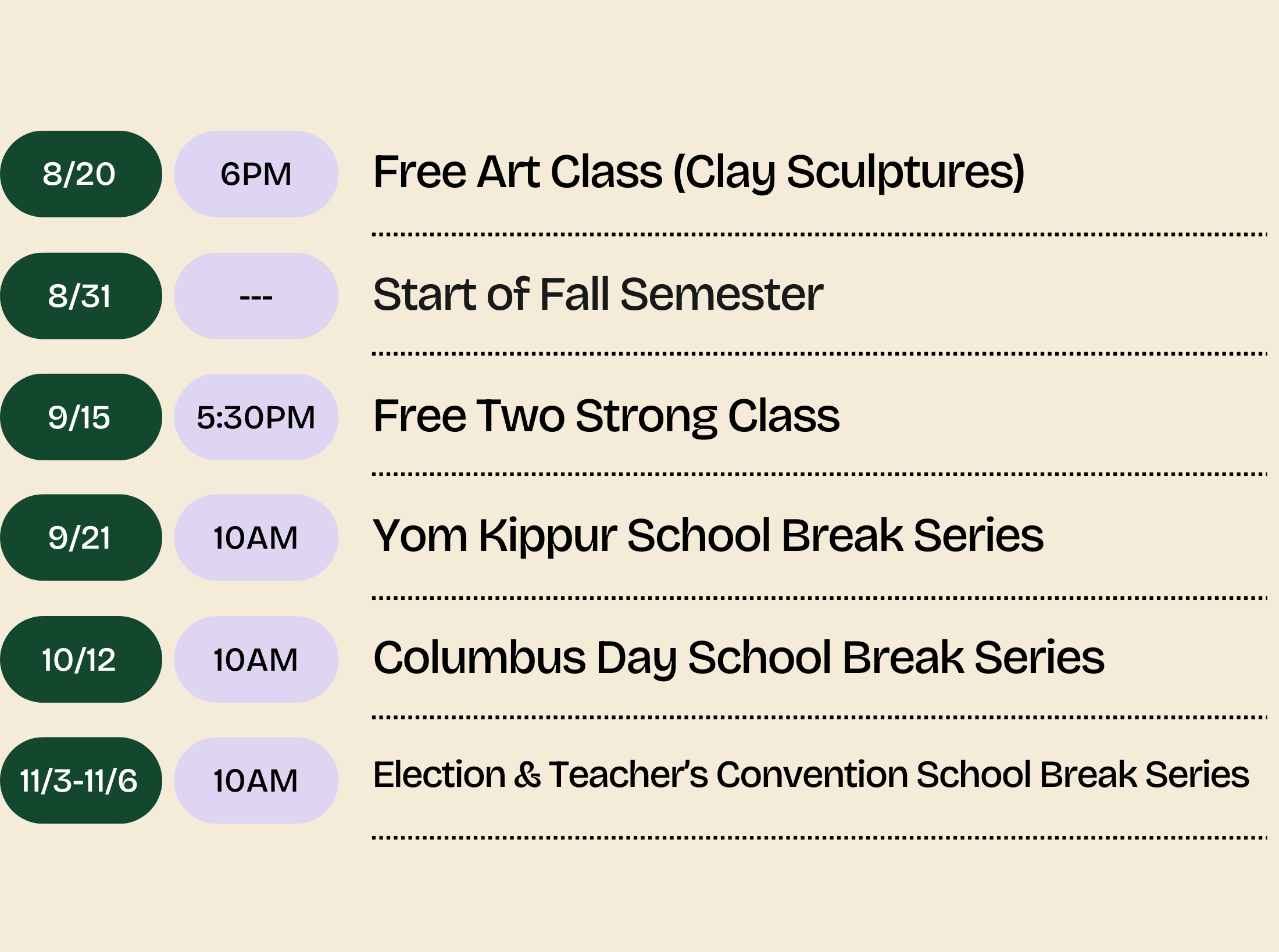 8/20

6PM

Free Art Class (Clay Sculptures)

8/31

---

Start of Fall Semester

9/15

5:30PM

Free Two Strong Class

9/21

10AM

Yom Kippur School Break Series

10/12

10AM

Columbus Day School Break Series

11/3-11/6

10AM

Election & Teacher's Convention School Break Series